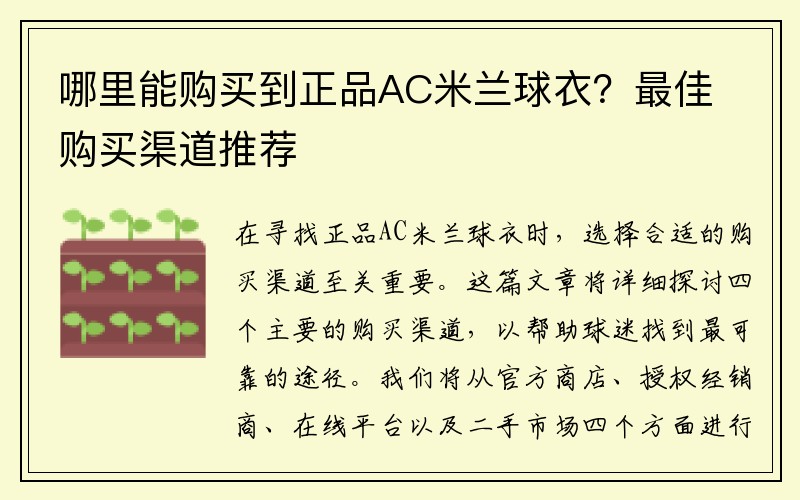 哪里能购买到正品AC米兰球衣？最佳购买渠道推荐

在寻找正品AC米兰球衣时，选择合适的购买渠道至关重要。这篇文章将详细探讨四个主要的购买渠道，以帮助球迷找到最可靠的途径。我们将从官方商店、授权经销商、在线平台以及二手市场四个方面进行